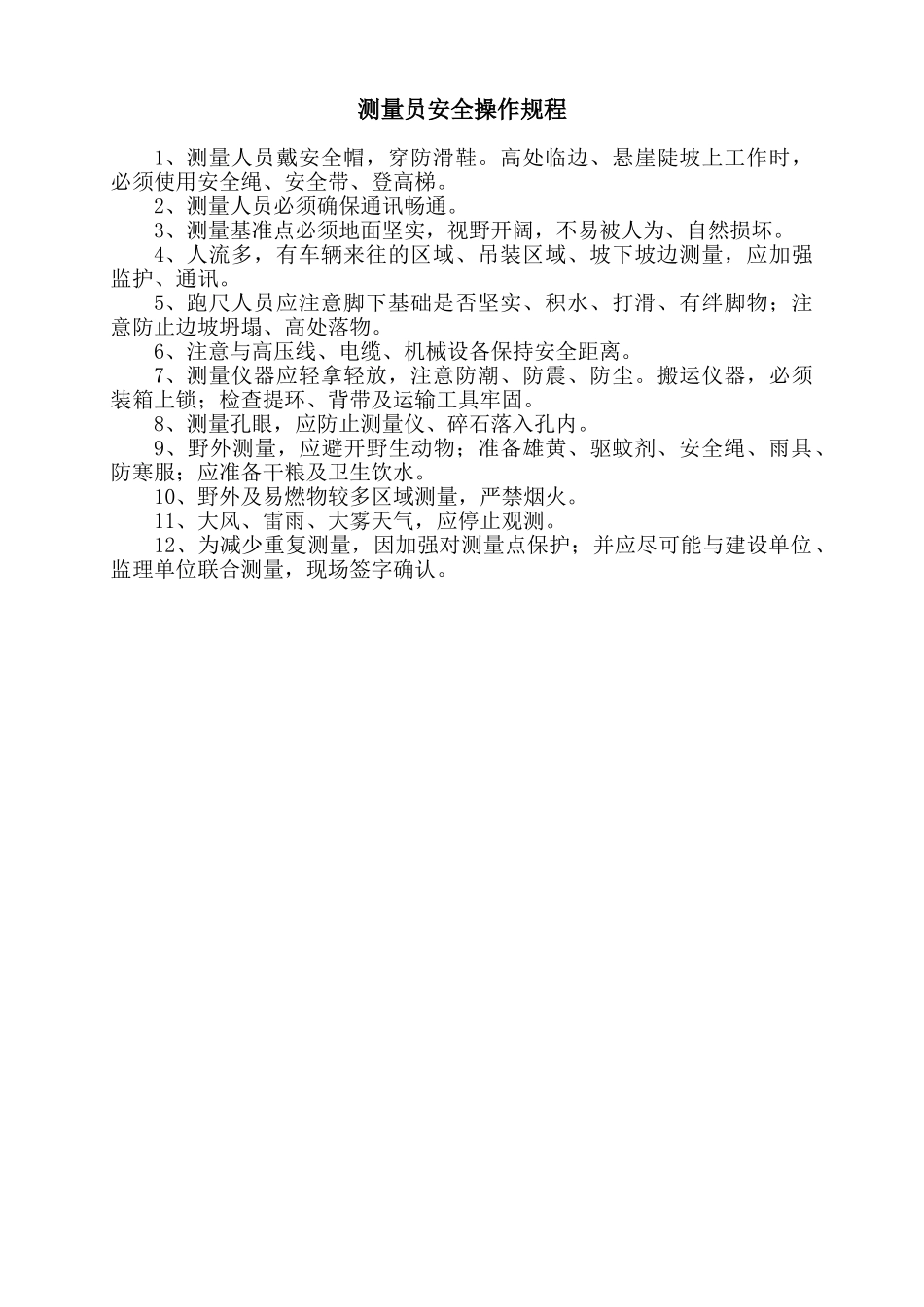 测量员安全操作规程

1、测量人员戴安全帽，穿防滑鞋。高处临边、悬崖陡坡上工作时，必须使用安全绳、安全带、登高梯。

2、测量人员必须确保通讯畅通。

3、测量基准点必须地面坚实，视野开阔，不易被人为、自然损坏。

4、人流多，有车辆来往的区域、吊装区域、坡下坡边测量，应加强监护、通讯。

5、跑尺人员应注意脚下基础是否坚实、积水、打滑、有绊脚物；注意防止边坡坍塌、高处落物。

6、注意与高压线、电缆、机械设备保持安全距离。

7、测量仪器应轻拿轻放，注意防潮、防震、防尘。搬运仪器，必须装箱上锁；检查提环、背带及运输工具牢固。

8、测量孔眼，应防止测量仪、碎石落入孔内。

9、野外测量，应避开野生动物；准备雄黄、驱蚊剂、安全绳、雨具、防寒服；应准备干粮及卫生饮水。

10、野外及易燃物较多区域测量，严禁烟火。

11、大风、雷雨、大雾天气，应停止观测。

12、为减少重复测量，因加强对测量点保护；并应尽可能与建设单位、监理单位联合测量，现场签字确认。